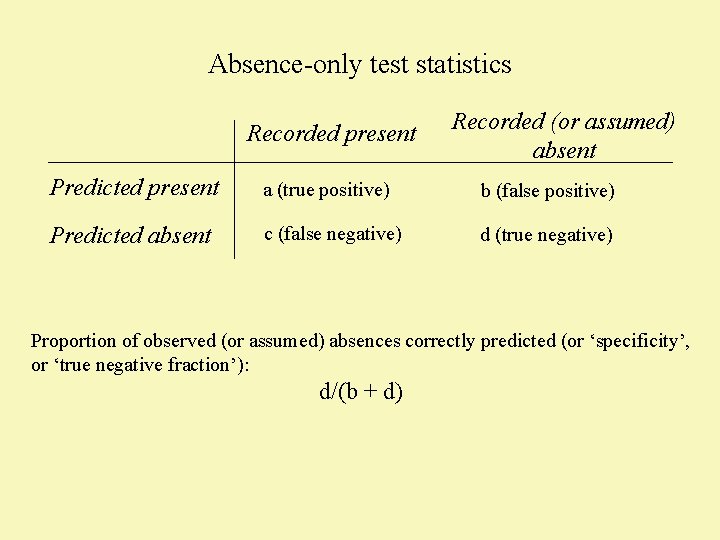 Absence-only test statistics

| | Recorded present | Recorded (or assumed) absent |
|---|---|---|
| Predicted present | a (true positive) | b (false positive) |
| Predicted absent | c (false negative) | d (true negative) |

Proportion of observed (or assumed) absences correctly predicted (or ‘specificity’, or ‘true negative fraction’):

$d/(b + d)$